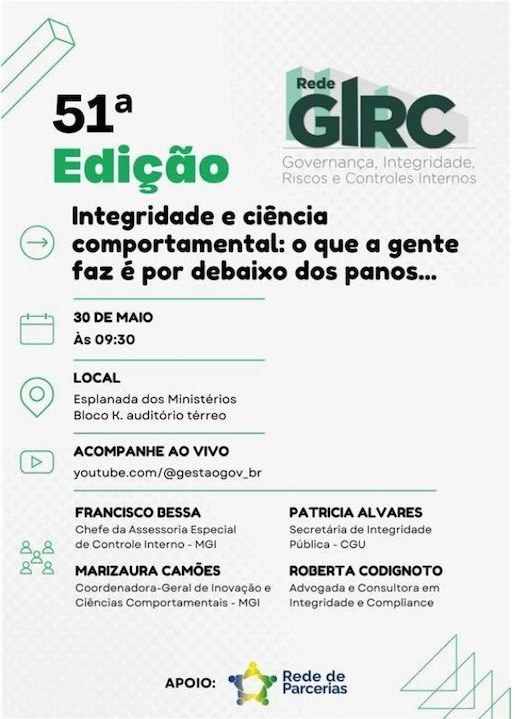 51ª
Edição

Rede
GIRC
Governança, Integridade, Riscos e Controles Internos

Integridade e ciência comportamental: o que a gente faz é por debaixo dos panos...

30 DE MAIO
Às 09:30

LOCAL
Esplanada dos Ministérios
Bloco K. auditório térreo

ACOMPANHE AO VIVO
youtube.com/@gestaogov_br

FRANCISCO BESSA
Chefe da Assessoria Especial de Controle Interno - MGI

MARIZAURA CAMÕES
Coordenadora-Geral de Inovação e Ciências Comportamentais - MGI

PATRICIA ALVARES
Secretária de Integridade Pública - CGU

ROBERTA CODIGNOTO
Advogada e Consultora em Integridade e Compliance

APOIO: Rede de Parcerias